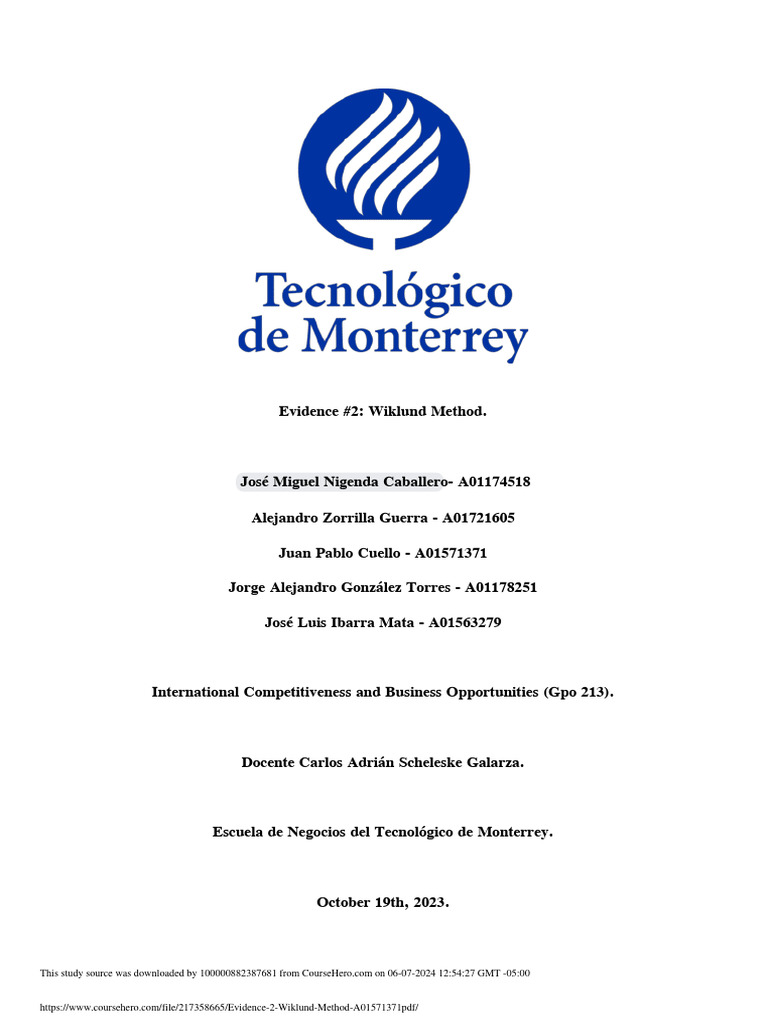 Tecnológico de Monterrey

Evidence #2: Wiklund Method.

José Miguel Nigenda Caballero- A01174518

Alejandro Zorrilla Guerra - A01721605

Juan Pablo Cuello - A01571371

Jorge Alejandro González Torres - A01178251

José Luis Ibarra Mata - A01563279

International Competitiveness and Business Opportunities (Gpo 213).

Docente Carlos Adrián Scheleske Galarza.

Escuela de Negocios del Tecnológico de Monterrey.

October 19th, 2023.

This study source was downloaded by 100000882387681 from CourseHero.com on 06-07-2024 12:54:27 GMT -05:00

https://www.coursehero.com/file/217358665/Evidence-2-Wiklund-Method-A01571371pdf/